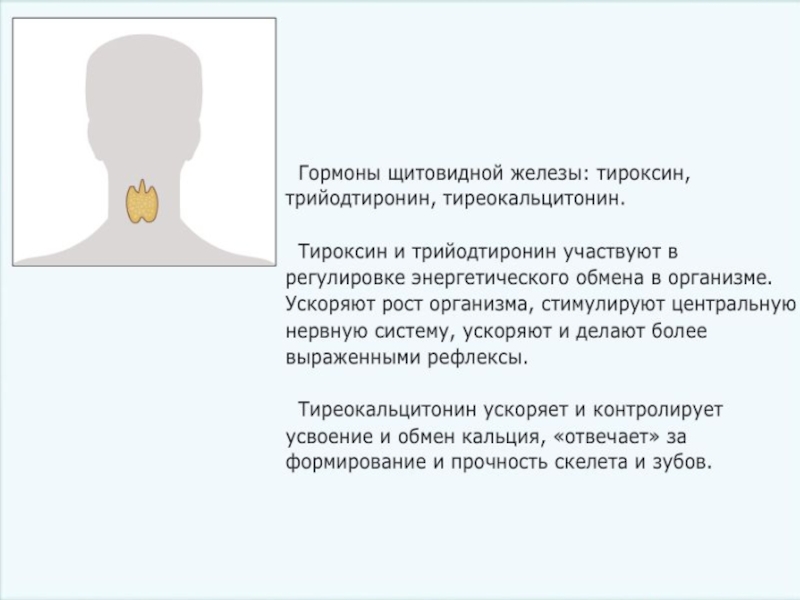 Гормоны щитовидной железы: тироксин, трийодтиронин, тиреокальцитонин.

Тироксин и трийодтиронин участвуют в регулировке энергетического обмена в организме. Ускоряют рост организма, стимулируют центральную нервную систему, ускоряют и делают более выраженными рефлексы.

Тиреокальцитонин ускоряет и контролирует усвоение и обмен кальция, «отвечает» за формирование и прочность скелета и зубов.